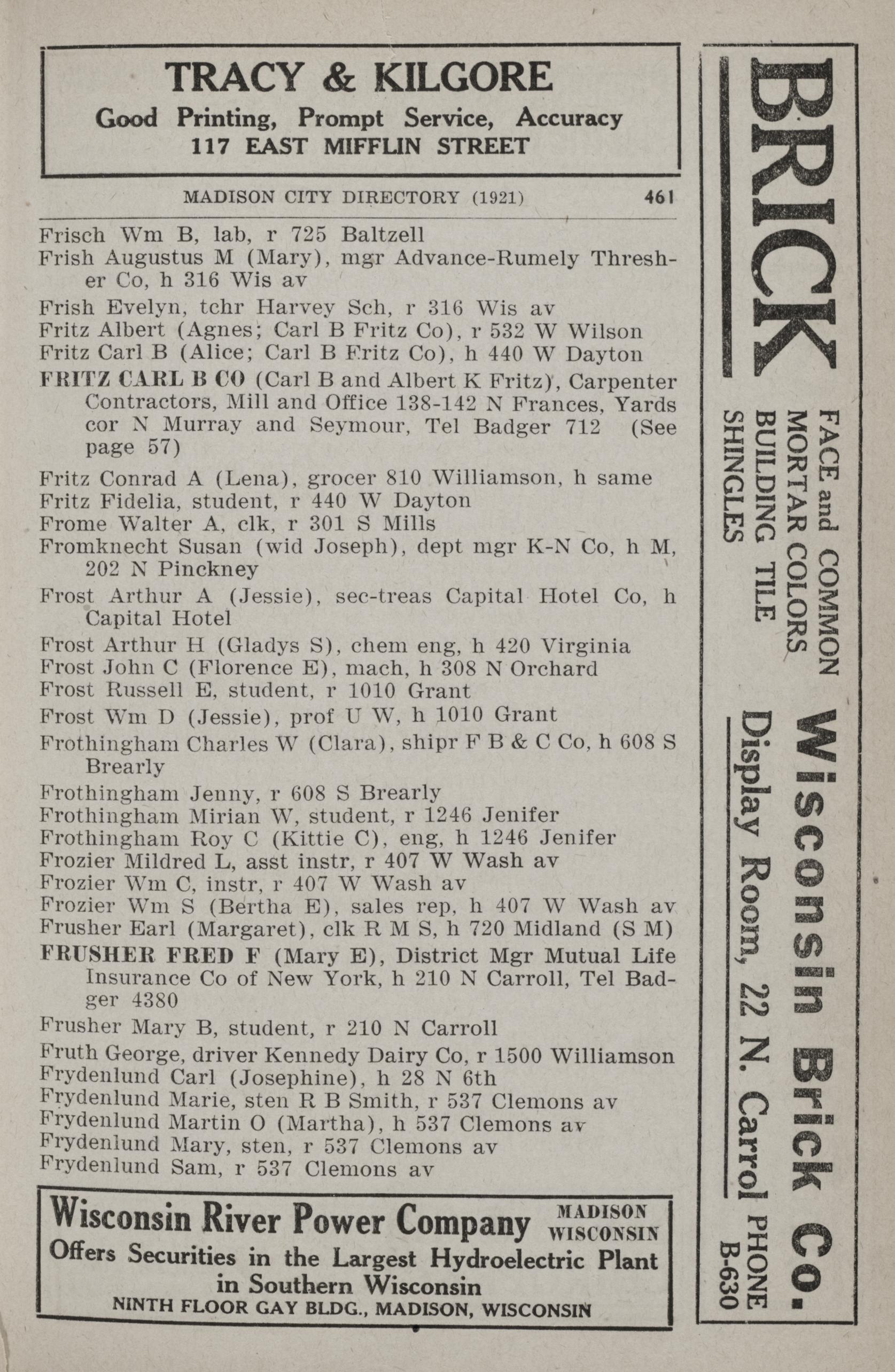 TRACY & KILGORE
Good Printing, Prompt Service, Accuracy
117 EAST MIFFLIN STREET

MADISON CITY DIRECTORY (1921) 461

Frisch Wm B, lab, r 725 Baltzell
Frish Augustus M (Mary), mgr Advance-Rumely Thresher Co, h 316 Wis av
Frish Evelyn, tchr Harvey Sch, r 316 Wis av
Fritz Albert (Agnes; Carl B Fritz Co), r 532 W Wilson
Fritz Carl B (Alice; Carl B Fritz Co), h 440 W Dayton
FRITZ CARL B CO (Carl B and Albert K Fritz), Carpenter Contractors, Mill and Office 138-142 N Frances, Yards cor N Murray and Seymour, Tel Badger 712 (See page 57)
Fritz Conrad A (Lena), grocer 810 Williamson, h same
Fritz Fidelia, student, r 440 W Dayton
Frome Walter A, clk, r 301 S Mills
Fromknecht Susan (wid Joseph), dept mgr K-N Co, h M, 202 N Pinckney
Frost Arthur A (Jessie), sec-treas Capital Hotel Co, h Capital Hotel
Frost Arthur H (Gladys S), chem eng, h 420 Virginia
Frost John C (Florence E), mach, h 308 N Orchard
Frost Russell E, student, r 1010 Grant
Frost Wm D (Jessie), prof U W, h 1010 Grant
Frothingham Charles W (Clara), shipr F B & C Co, h 608 S Brearly
Frothingham Jenny, r 608 S Brearly
Frothingham Mirian W, student, r 1246 Jenifer
Frothingham Roy C (Kittie C), eng, h 1246 Jenifer
Frozier Mildred L, asst instr, r 407 W Wash av
Frozier Wm C, instr, r 407 W Wash av
Frozier Wm S (Bertha E), sales rep, h 407 W Wash av
Frusher Earl (Margaret), clk R M S, h 720 Midland (S M)
FRUSHER FRED F (Mary E), District Mgr Mutual Life Insurance Co of New York, h 210 N Carroll, Tel Badger 4380
Frusher Mary B, student, r 210 N Carroll
Fruth George, driver Kennedy Dairy Co, r 1500 Williamson
Frydenlund Carl (Josephine), h 28 N 6th
Frydenlund Marie, sten R B Smith, r 537 Clemons av
Frydenlund Martin O (Martha), h 537 Clemons av
Frydenlund Mary, sten, r 537 Clemons av
Frydenlund Sam, r 537 Clemons av

Wisconsin River Power Company MADISON WISCONSIN
Offers Securities in the Largest Hydroelectric Plant in Southern Wisconsin
NINTH FLOOR GAY BLDG., MADISON, WISCONSIN

BRICK
FACE and COMMON
MORTAR COLORS
BUILDING TILE
SHINGLES
Wisconsin Brick Co.
Display Room, 22 N. Carrol PHONE B-630